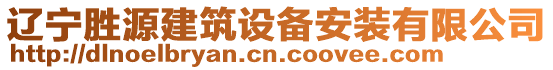 辽宁胜源建筑设备安装有限公司
http://dlnoelbryan.cn.coovee.com